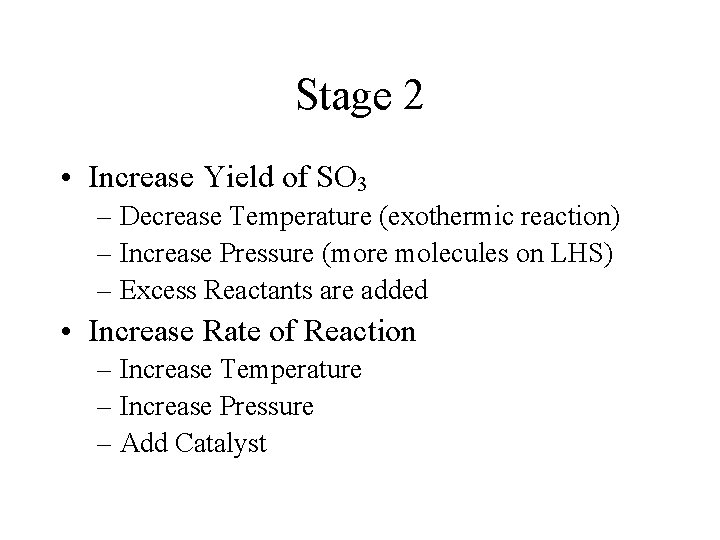 Stage 2

• Increase Yield of $SO_3$
– Decrease Temperature (exothermic reaction)
– Increase Pressure (more molecules on LHS)
– Excess Reactants are added

• Increase Rate of Reaction
– Increase Temperature
– Increase Pressure
– Add Catalyst